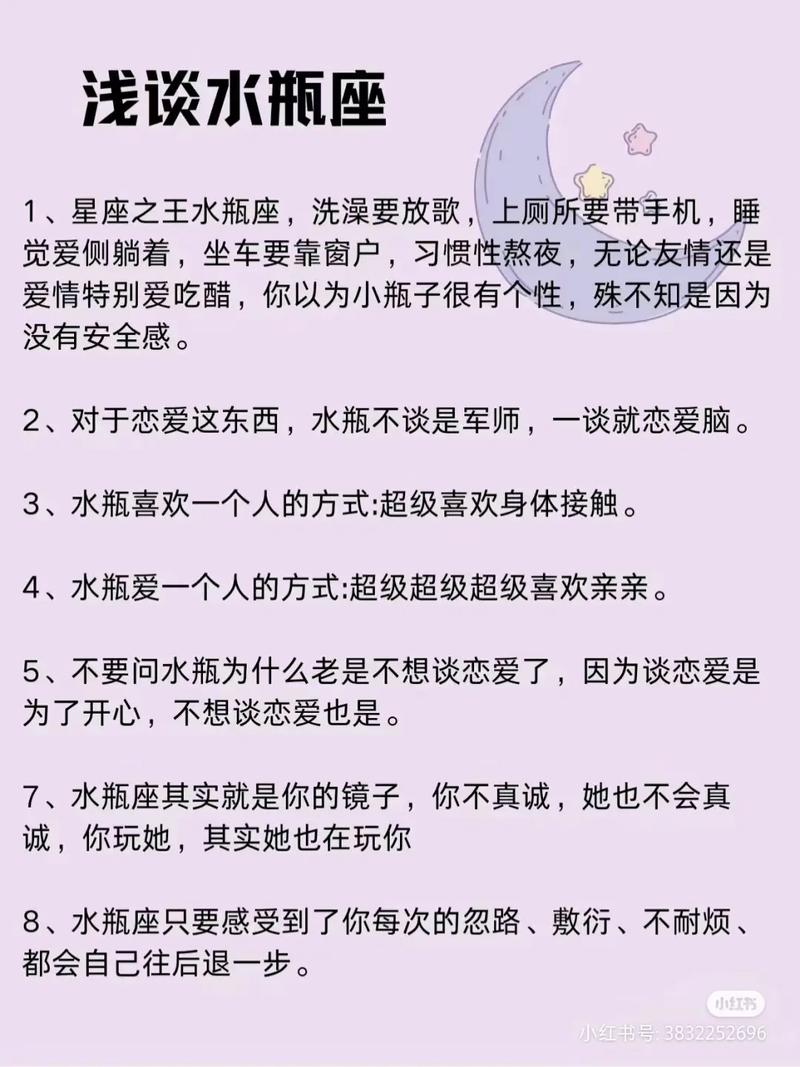 浅谈水瓶座

1、星座之王水瓶座，洗澡要放歌，上厕所要带手机，睡觉爱侧躺着，坐车要靠窗户，习惯性熬夜，无论友情还是爱情特别爱吃醋，你以为小瓶子很有个性，殊不知是因为没有安全感。

2、对于恋爱这东西，水瓶不谈是军师，一谈就恋爱脑。

3、水瓶喜欢一个人的方式:超级喜欢身体接触。

4、水瓶爱一个人的方式:超级超级超级喜欢亲亲。

5、不要问水瓶为什么老是不想谈恋爱了，因为谈恋爱是为了开心，不想谈恋爱也是。

7、水瓶座其实就是你的镜子，你不真诚，她也不会真诚，你玩她，其实她也在玩你

8、水瓶座只要感受到了你每次的忽路、敷衍、不耐烦、都会自己往后退一步。

小红书

小红书号: 3832252696